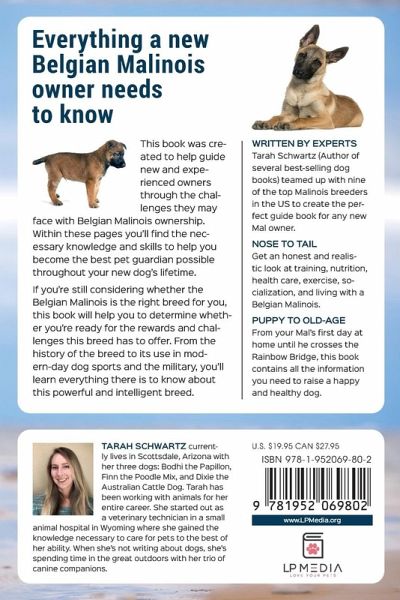 Everything a new Belgian Malinois owner needs to know

This book was created to help guide new and experienced owners through the challenges they may face with Belgian Malinois ownership. Within these pages you'll find the necessary knowledge and skills to help you become the best pet guardian possible throughout your new dog's lifetime.

If you're still considering whether the Belgian Malinois is the right breed for you, this book will help you to determine whether you're ready for the rewards and challenges this breed has to offer. From the history of the breed to its use in modern-day dog sports and the military, you'll learn everything there is to know about this powerful and intelligent breed.

WRITTEN BY EXPERTS
Tarah Schwartz (Author of several best-selling dog books) teamed up with nine of the top Malinois breeders in the US to create the perfect guide book for any new Mal owner.

NOSE TO TAIL
Get an honest and realistic look at training, nutrition, health care, exercise, socialization, and living with a Belgian Malinois.

PUPPY TO OLD-AGE
From your Mal's first day at home until he crosses the Rainbow Bridge, this book contains all the information you need to raise a happy and healthy dog.

TARAH SCHWARTZ currently lives in Scottsdale, Arizona with her three dogs: Bodhi the Papillon, Finn the Poodle Mix, and Dixie the Australian Cattle Dog. Tarah has been working with animals for her entire career. She started out as a veterinary technician in a small animal hospital in Wyoming where she gained the knowledge necessary to care for pets to the best of her ability. When she's not writing about dogs, she's spending time in the great outdoors with her trio of canine companions.

U.S. $19.95 CAN $27.95
ISBN 978-1-952069-80-2

9 781952 069802

www.LPMedia.org

LP MEDIA
LOVE YOUR PETS